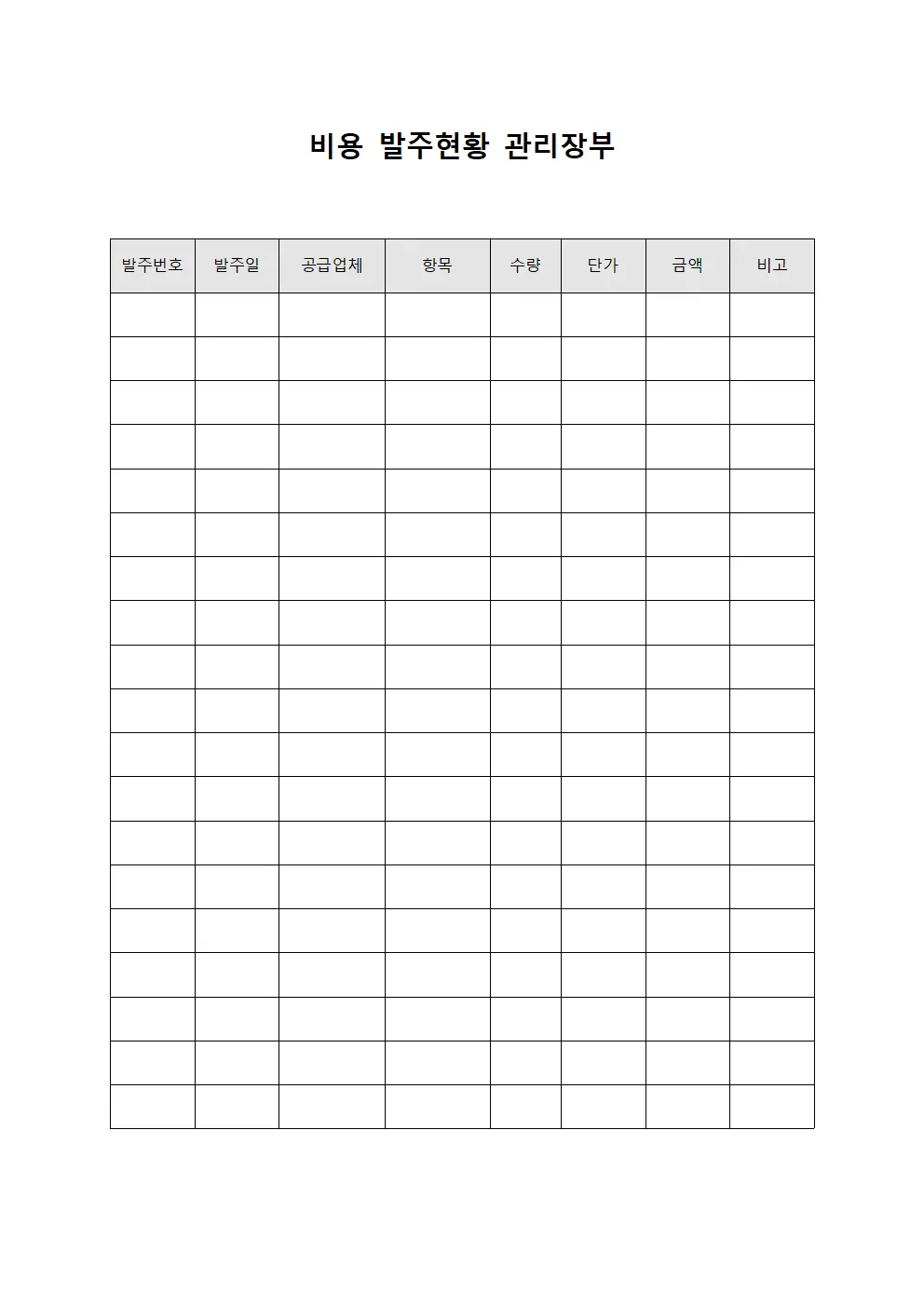 비용 발주현황 관리장부

| 발주번호 | 발주일 | 공급업체 | 항목 | 수량 | 단가 | 금액 | 비고 |
|---|---|---|---|---|---|---|---|
| | | | | | | | |
| | | | | | | | |
| | | | | | | | |
| | | | | | | | |
| | | | | | | | |
| | | | | | | | |
| | | | | | | | |
| | | | | | | | |
| | | | | | | | |
| | | | | | | | |
| | | | | | | | |
| | | | | | | | |
| | | | | | | | |
| | | | | | | | |
| | | | | | | | |
| | | | | | | | |
| | | | | | | | |
| | | | | | | | |
| | | | | | | | |